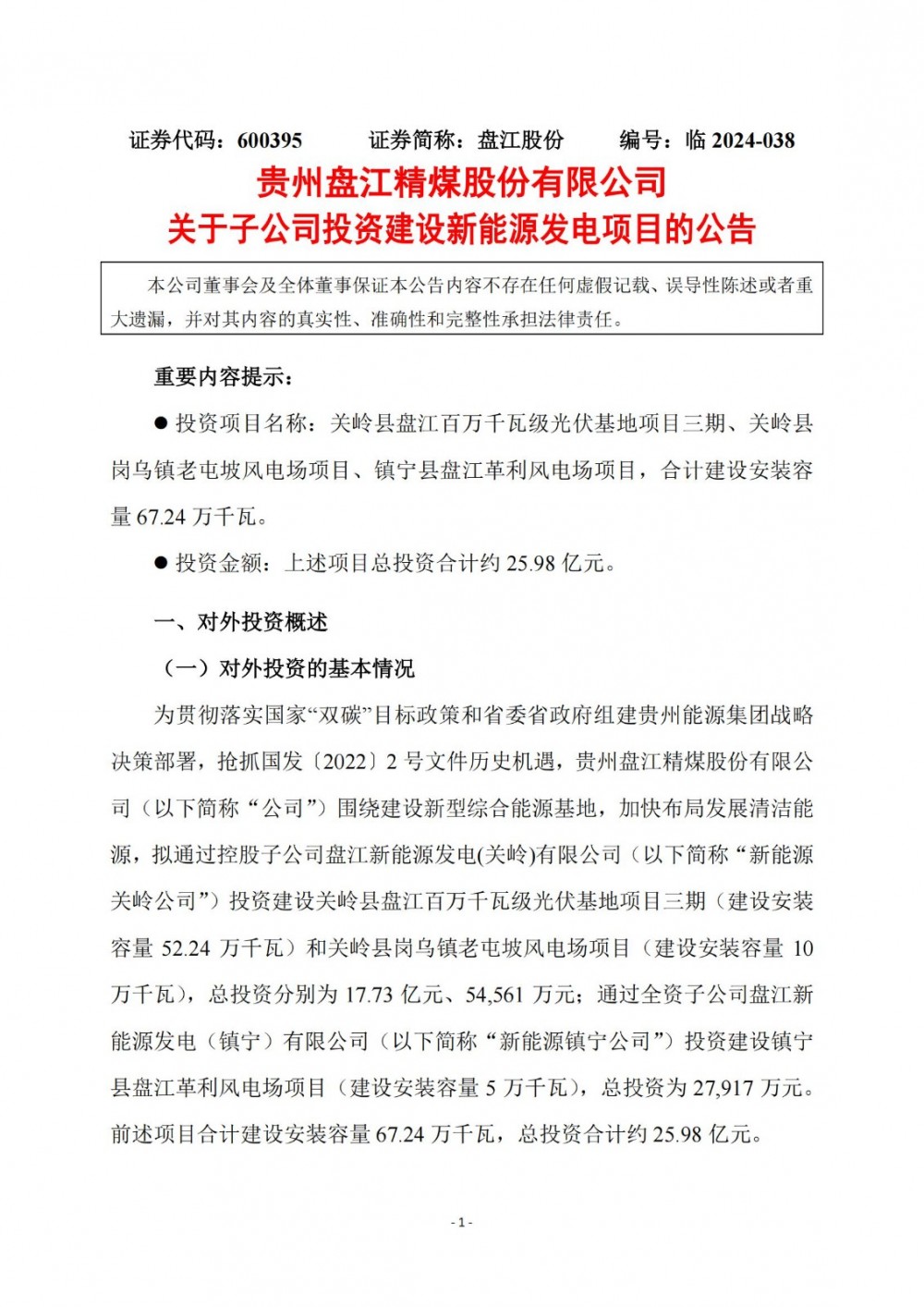 证券代码：600395　　证券简称：盘江股份　　编号：临 2024-038

贵州盘江精煤股份有限公司
关于子公司投资建设新能源发电项目的公告

本公司董事会及全体董事保证本公告内容不存在任何虚假记载、误导性陈述或者重大遗漏，并对其内容的真实性、准确性和完整性承担法律责任。

重要内容提示：

● 投资项目名称：关岭县盘江百万千瓦级光伏基地项目三期、关岭县岗乌镇老屯坡风电场项目、镇宁县盘江革利风电场项目，合计建设安装容量 67.24 万千瓦。

● 投资金额：上述项目总投资合计约 25.98 亿元。

一、对外投资概述

（一）对外投资的基本情况

为贯彻落实国家“双碳”目标政策和省委省政府组建贵州能源集团战略决策部署，抢抓国发〔2022〕2 号文件历史机遇，贵州盘江精煤股份有限公司（以下简称“公司”）围绕建设新型综合能源基地，加快布局发展清洁能源，拟通过控股子公司盘江新能源发电(关岭)有限公司（以下简称“新能源关岭公司”）投资建设关岭县盘江百万千瓦级光伏基地项目三期（建设安装容量 52.24 万千瓦）和关岭县岗乌镇老屯坡风电场项目（建设安装容量 10 万千瓦），总投资分别为 17.73 亿元、54,561 万元；通过全资子公司盘江新能源发电（镇宁）有限公司（以下简称“新能源镇宁公司”）投资建设镇宁县盘江革利风电场项目（建设安装容量 5 万千瓦），总投资为 27,917 万元。前述项目合计建设安装容量 67.24 万千瓦，总投资合计约 25.98 亿元。

- 1 -